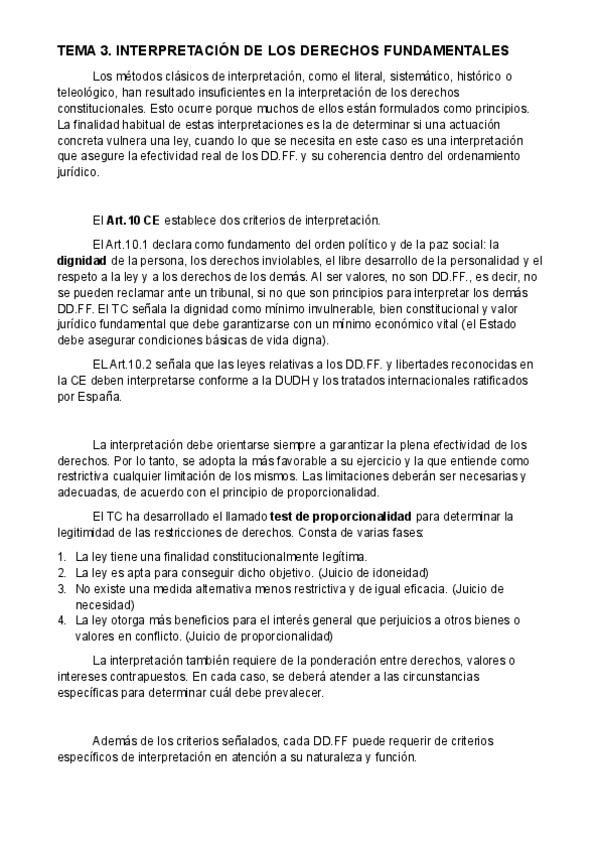 TEMA 3. INTERPRETACIÓN DE LOS DERECHOS FUNDAMENTALES

Los métodos clásicos de interpretación, como el literal, sistemático, histórico o teleológico, han resultado insuficientes en la interpretación de los derechos constitucionales. Esto ocurre porque muchos de ellos están formulados como principios. La finalidad habitual de estas interpretaciones es la de determinar si una actuación concreta vulnera una ley, cuando lo que se necesita en este caso es una interpretación que asegure la efectividad real de los DD.FF. y su coherencia dentro del ordenamiento jurídico.

El Art.10 CE establece dos criterios de interpretación.

El Art.10.1 declara como fundamento del orden político y de la paz social: la dignidad de la persona, los derechos inviolables, el libre desarrollo de la personalidad y el respeto a la ley y a los derechos de los demás. Al ser valores, no son DD.FF., es decir, no se pueden reclamar ante un tribunal, si no que son principios para interpretar los demás DD.FF. El TC señala la dignidad como mínimo invulnerable, bien constitucional y valor jurídico fundamental que debe garantizarse con un mínimo económico vital (el Estado debe asegurar condiciones básicas de vida digna).

EL Art.10.2 señala que las leyes relativas a los DD.FF. y libertades reconocidas en la CE deben interpretarse conforme a la DUDH y los tratados internacionales ratificados por España.

La interpretación debe orientarse siempre a garantizar la plena efectividad de los derechos. Por lo tanto, se adopta la más favorable a su ejercicio y la que entiende como restrictiva cualquier limitación de los mismos. Las limitaciones deberán ser necesarias y adecuadas, de acuerdo con el principio de proporcionalidad.

El TC ha desarrollado el llamado test de proporcionalidad para determinar la legitimidad de las restricciones de derechos. Consta de varias fases:

1. La ley tiene una finalidad constitucionalmente legítima.
2. La ley es apta para conseguir dicho objetivo. (Juicio de idoneidad)
3. No existe una medida alternativa menos restrictiva y de igual eficacia. (Juicio de necesidad)
4. La ley otorga más beneficios para el interés general que perjuicios a otros bienes o valores en conflicto. (Juicio de proporcionalidad)

La interpretación también requiere de la ponderación entre derechos, valores o intereses contrapuestos. En cada caso, se deberá atender a las circunstancias específicas para determinar cuál debe prevalecer.

Además de los criterios señalados, cada DD.FF puede requerir de criterios específicos de interpretación en atención a su naturaleza y función.